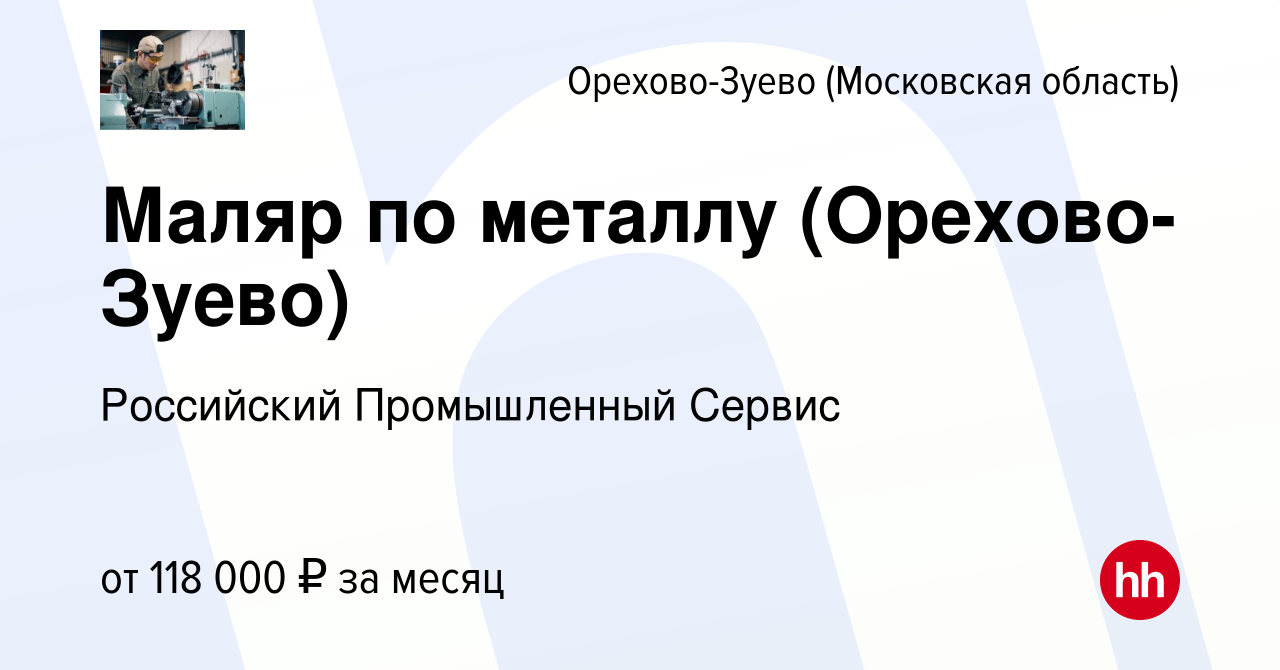 Орехово-Зуево (Московская область)

Маляр по металлу (Орехово-Зуево)

Российский Промышленный Сервис

от 118 000 ₽ за месяц

hh